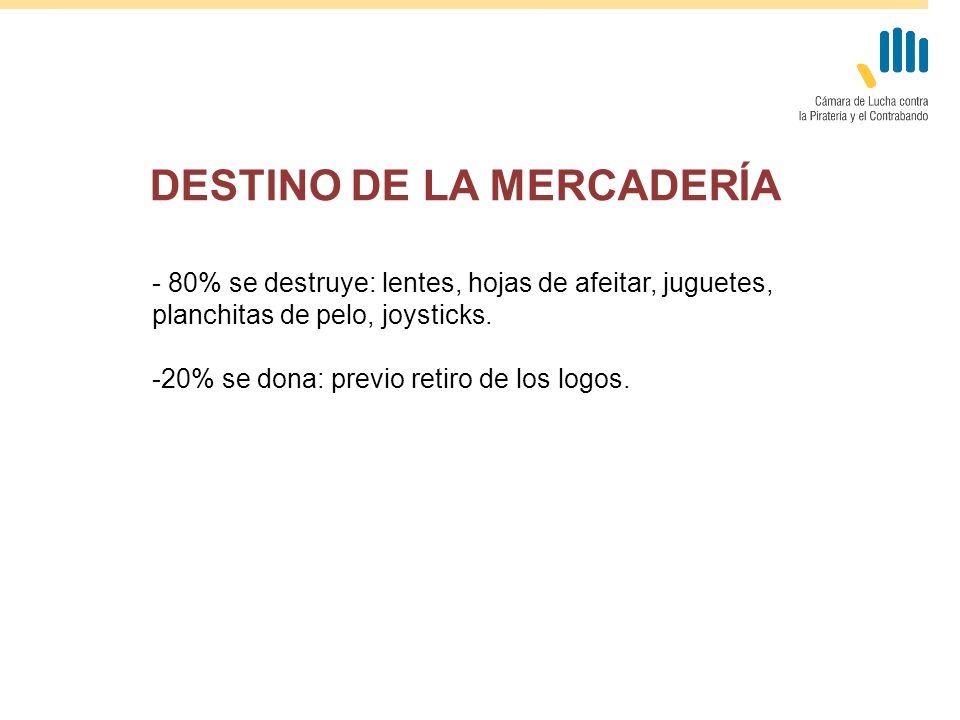 Cámara de Lucha contra la Piratería y el Contrabando

DESTINO DE LA MERCADERÍA

- 80% se destruye: lentes, hojas de afeitar, juguetes, planchitas de pelo, joysticks.

-20% se dona: previo retiro de los logos.